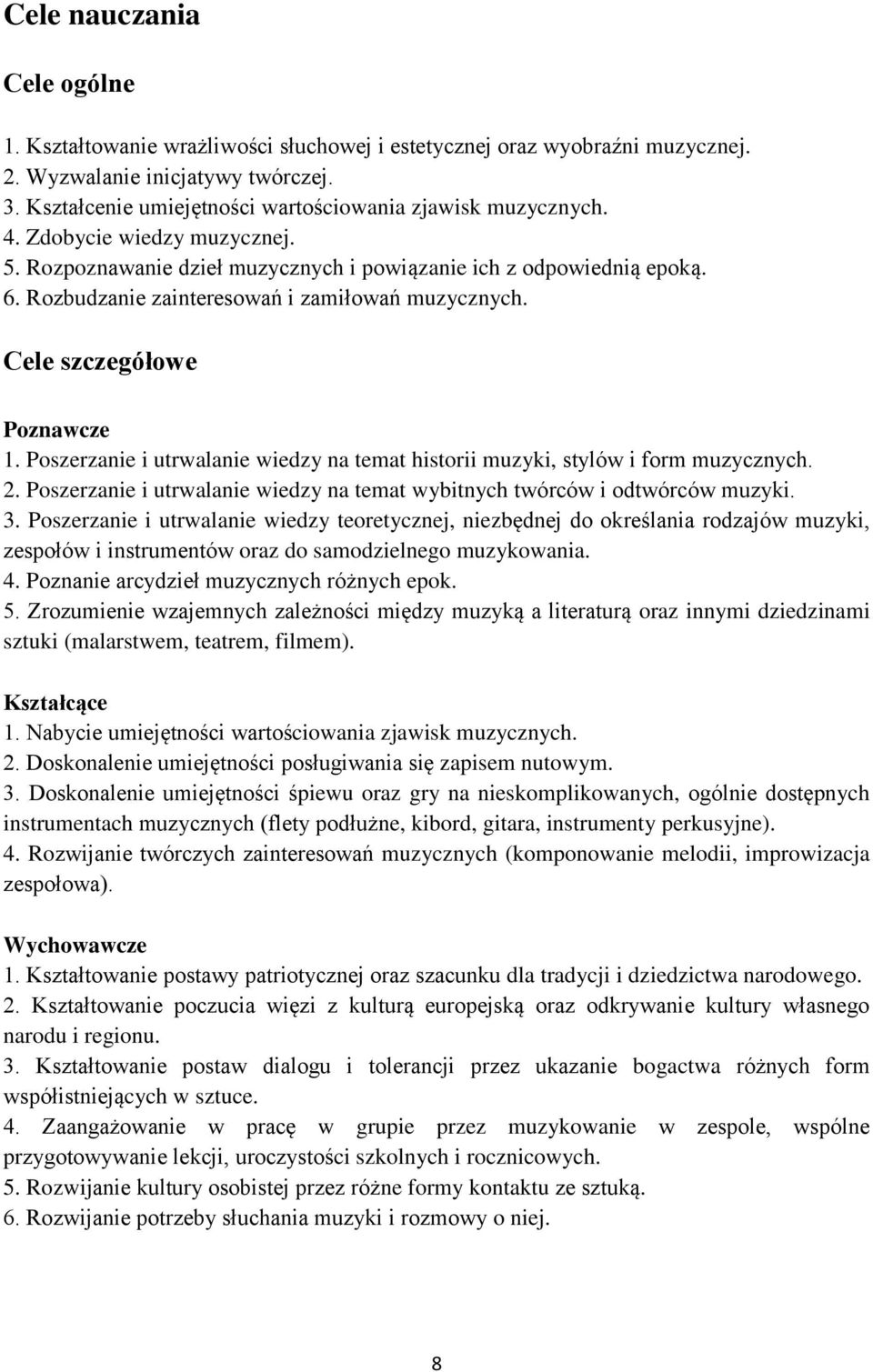 Cele nauczania

Cele ogólne

1. Kształtowanie wrażliwości słuchowej i estetycznej oraz wyobraźni muzycznej.
2. Wyzwalanie inicjatywy twórczej.
3. Kształcenie umiejętności wartościowania zjawisk muzycznych.
4. Zdobycie wiedzy muzycznej.
5. Rozpoznawanie dzieł muzycznych i powiązanie ich z odpowiednią epoką.
6. Rozbudzanie zainteresowań i zamiłowań muzycznych.

Cele szczegółowe

Poznawcze
1. Poszerzanie i utrwalanie wiedzy na temat historii muzyki, stylów i form muzycznych.
2. Poszerzanie i utrwalanie wiedzy na temat wybitnych twórców i odtwórców muzyki.
3. Poszerzanie i utrwalanie wiedzy teoretycznej, niezbędnej do określania rodzajów muzyki, zespołów i instrumentów oraz do samodzielnego muzykowania.
4. Poznanie arcydzieł muzycznych różnych epok.
5. Zrozumienie wzajemnych zależności między muzyką a literaturą oraz innymi dziedzinami sztuki (malarstwem, teatrem, filmem).

Kształcące
1. Nabycie umiejętności wartościowania zjawisk muzycznych.
2. Doskonalenie umiejętności posługiwania się zapisem nutowym.
3. Doskonalenie umiejętności śpiewu oraz gry na nieskomplikowanych, ogólnie dostępnych instrumentach muzycznych (flety podłużne, kibord, gitara, instrumenty perkusyjne).
4. Rozwijanie twórczych zainteresowań muzycznych (komponowanie melodii, improwizacja zespołowa).

Wychowawcze
1. Kształtowanie postawy patriotycznej oraz szacunku dla tradycji i dziedzictwa narodowego.
2. Kształtowanie poczucia więzi z kulturą europejską oraz odkrywanie kultury własnego narodu i regionu.
3. Kształtowanie postaw dialogu i tolerancji przez ukazanie bogactwa różnych form współistniejących w sztuce.
4. Zaangażowanie w pracę w grupie przez muzykowanie w zespole, wspólne przygotowywanie lekcji, uroczystości szkolnych i rocznicowych.
5. Rozwijanie kultury osobistej przez różne formy kontaktu ze sztuką.
6. Rozwijanie potrzeby słuchania muzyki i rozmowy o niej.

8